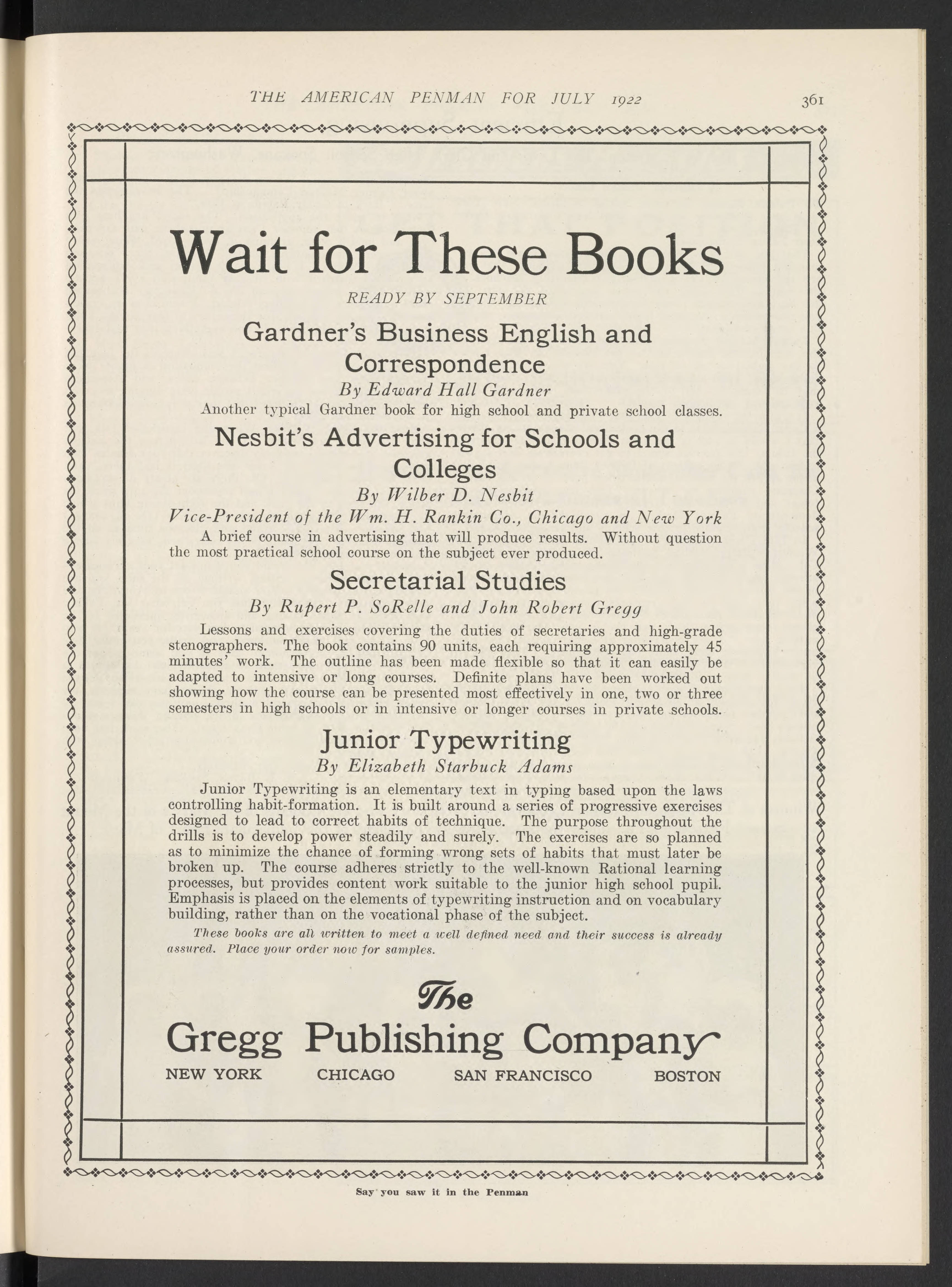 THE AMERICAN PENMAN FOR JULY 1922

361

Wait for These Books

READY BY SEPTEMBER

Gardner's Business English and Correspondence

By Edward Hall Gardner

Another typical Gardner book for high school and private school classes.

Nesbit's Advertising for Schools and Colleges

By Wilber D. Nesbit

Vice-President of the Wm. H. Rankin Co., Chicago and New York

A brief course in advertising that will produce results. Without question the most practical school course on the subject ever produced.

Secretarial Studies

By Rupert P. SoRelle and John Robert Gregg

Lessons and exercises covering the duties of secretaries and high-grade stenographers. The book contains 90 units, each requiring approximately 45 minutes' work. The outline has been made flexible so that it can easily be adapted to intensive or long courses. Definite plans have been worked out showing how the course can be presented most effectively in one, two or three semesters in high schools or in intensive or longer courses in private schools.

Junior Typewriting

By Elizabeth Starbuck Adams

Junior Typewriting is an elementary text in typing based upon the laws controlling habit-formation. It is built around a series of progressive exercises designed to lead to correct habits of technique. The purpose throughout the drills is to develop power steadily and surely. The exercises are so planned as to minimize the chance of forming wrong sets of habits that must later be broken up. The course adheres strictly to the well-known Rational learning processes, but provides content work suitable to the junior high school pupil. Emphasis is placed on the elements of typewriting instruction and on vocabulary building, rather than on the vocational phase of the subject.

These books are all written to meet a well defined need and their success is already assured. Place your order now for samples.

The

Gregg Publishing Company

NEW YORK CHICAGO SAN FRANCISCO BOSTON

Say you saw it in the Penman